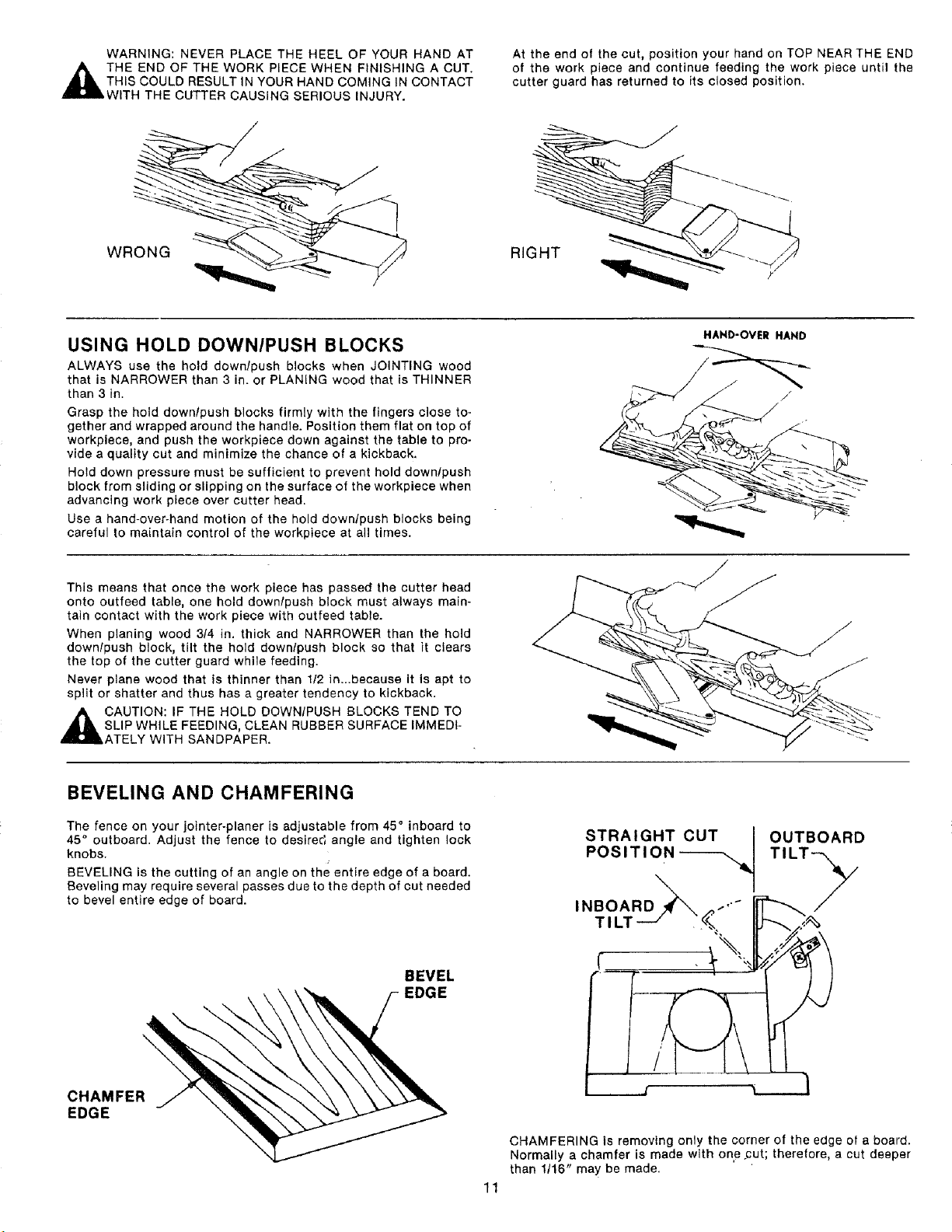 WARNING: NEVER PLACE THE HEEL OF YOUR HAND AT THE END OF THE WORK PIECE WHEN FINISHING A CUT. THIS COULD RESULT IN YOUR HAND COMING IN CONTACT WITH THE CUTTER CAUSING SERIOUS INJURY.

WRONG

At the end of the cut, position your hand on TOP NEAR THE END of the work piece and continue feeding the work piece until the cutter guard has returned to its closed position.

RIGHT

USING HOLD DOWN/PUSH BLOCKS

ALWAYS use the hold down/push blocks when JOINTING wood that is NARROWER than 3 in. or PLANING wood that is THINNER than 3 in.

Grasp the hold down/push blocks firmly with the fingers close together and wrapped around the handle. Position them flat on top of workpiece, and push the workpiece down against the table to provide a quality cut and minimize the chance of a kickback.

Hold down pressure must be sufficient to prevent hold down/push block from sliding or slipping on the surface of the workpiece when advancing work piece over cutter head.

Use a hand-over-hand motion of the hold down/push blocks being careful to maintain control of the workpiece at all times.

HAND-OVER HAND

This means that once the work piece has passed the cutter head onto outfeed table, one hold down/push block must always maintain contact with the work piece with outfeed table.

When planing wood 3/4 in. thick and NARROWER than the hold down/push block, tilt the hold down/push block so that it clears the top of the cutter guard while feeding.

Never plane wood that is thinner than 1/2 in...because it is apt to split or shatter and thus has a greater tendency to kickback.

CAUTION: IF THE HOLD DOWN/PUSH BLOCKS TEND TO SLIP WHILE FEEDING, CLEAN RUBBER SURFACE IMMEDIATELY WITH SANDPAPER.

BEVELING AND CHAMFERING

The fence on your jointer-planer is adjustable from 45° inboard to 45° outboard. Adjust the fence to desired angle and tighten lock knobs.

BEVELING is the cutting of an angle on the entire edge of a board. Beveling may require several passes due to the depth of cut needed to bevel entire edge of board.

BEVEL EDGE

CHAMFER EDGE

STRAIGHT CUT POSITION

OUTBOARD TILT

INBOARD TILT

CHAMFERING is removing only the corner of the edge of a board. Normally a chamfer is made with one cut; therefore, a cut deeper than 1/16" may be made.

11